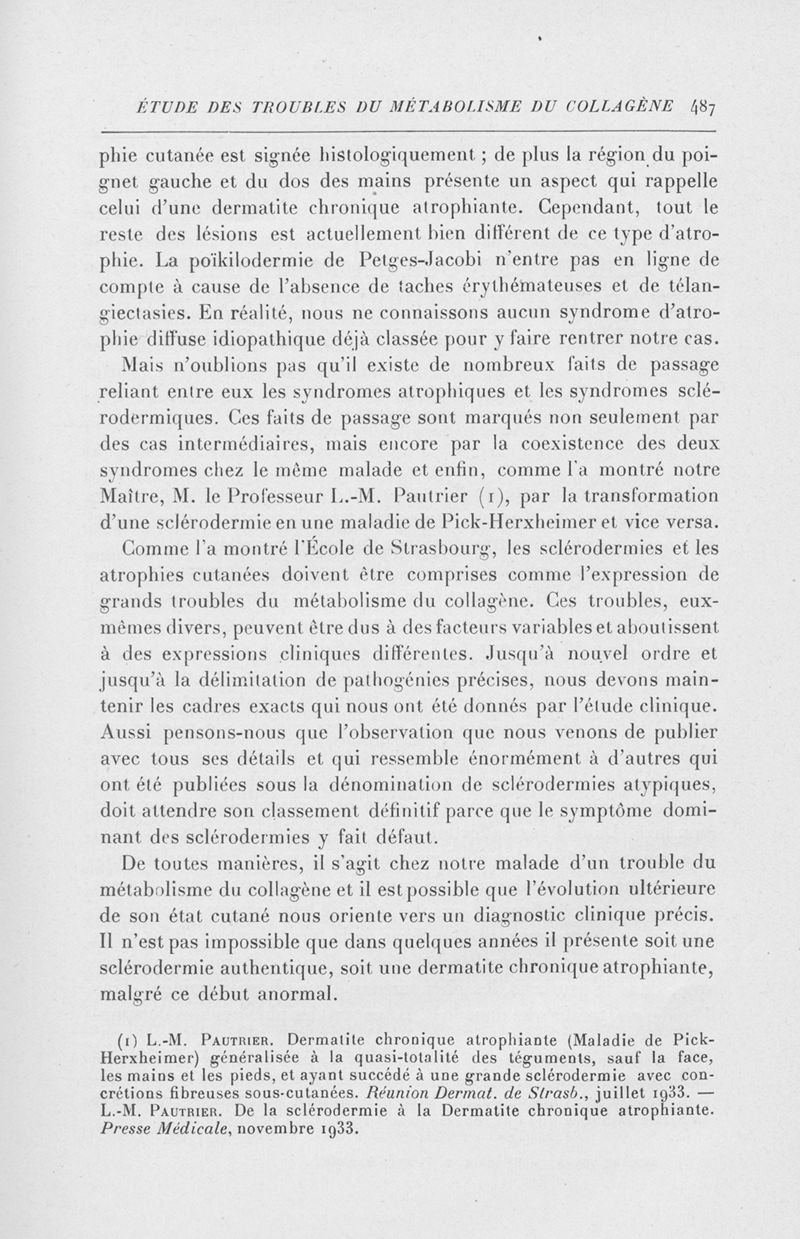 ÉTUDE DES TROUBLES DU MÉTABOLISME DU COLLAGÈNE 487

phie cutanée est signée histologiquement ; de plus la région du poignet gauche et du dos des mains présente un aspect qui rappelle celui d'une dermatite chronique atrophiante. Cependant, tout le reste des lésions est actuellement bien différent de ce type d'atrophie. La poïkilodermie de Petges-Jacobi n'entre pas en ligne de compte à cause de l'absence de taches érythémateuses et de télangiectasies. En réalité, nous ne connaissons aucun syndrome d'atrophie diffuse idiopathique déjà classée pour y faire rentrer notre cas.

Mais n'oublions pas qu'il existe de nombreux faits de passage reliant entre eux les syndromes atrophiques et les syndromes sclérodermiques. Ces faits de passage sont marqués non seulement par des cas intermédiaires, mais encore par la coexistence des deux syndromes chez le même malade et enfin, comme l'a montré notre Maître, M. le Professeur L.-M. Pautrier (1), par la transformation d'une sclérodermie en une maladie de Pick-Herxheimer et vice versa.

Comme l'a montré l'École de Strasbourg, les sclérodermies et les atrophies cutanées doivent être comprises comme l'expression de grands troubles du métabolisme du collagène. Ces troubles, eux-mêmes divers, peuvent être dus à des facteurs variables et aboutissent à des expressions cliniques différentes. Jusqu'à nouvel ordre et jusqu'à la délimitation de pathogénies précises, nous devons maintenir les cadres exacts qui nous ont été donnés par l'étude clinique. Aussi pensons-nous que l'observation que nous venons de publier avec tous ses détails et qui ressemble énormément à d'autres qui ont été publiées sous la dénomination de sclérodermies atypiques, doit attendre son classement définitif parce que le symptôme dominant des sclérodermies y fait défaut.

De toutes manières, il s'agit chez notre malade d'un trouble du métabolisme du collagène et il est possible que l'évolution ultérieure de son état cutané nous oriente vers un diagnostic clinique précis. Il n'est pas impossible que dans quelques années il présente soit une sclérodermie authentique, soit une dermatite chronique atrophiante, malgré ce début anormal.

(1) L.-M. Pautrier. Dermatite chronique atrophiante (Maladie de Pick-Herxheimer) généralisée à la quasi-totalité des téguments, sauf la face, les mains et les pieds, et ayant succédé à une grande sclérodermie avec concrétions fibreuses sous-cutanées. Réunion Dermat. de Strasb., juillet 1933. — L.-M. Pautrier. De la sclérodermie à la Dermatite chronique atrophiante. Presse Médicale, novembre 1933.